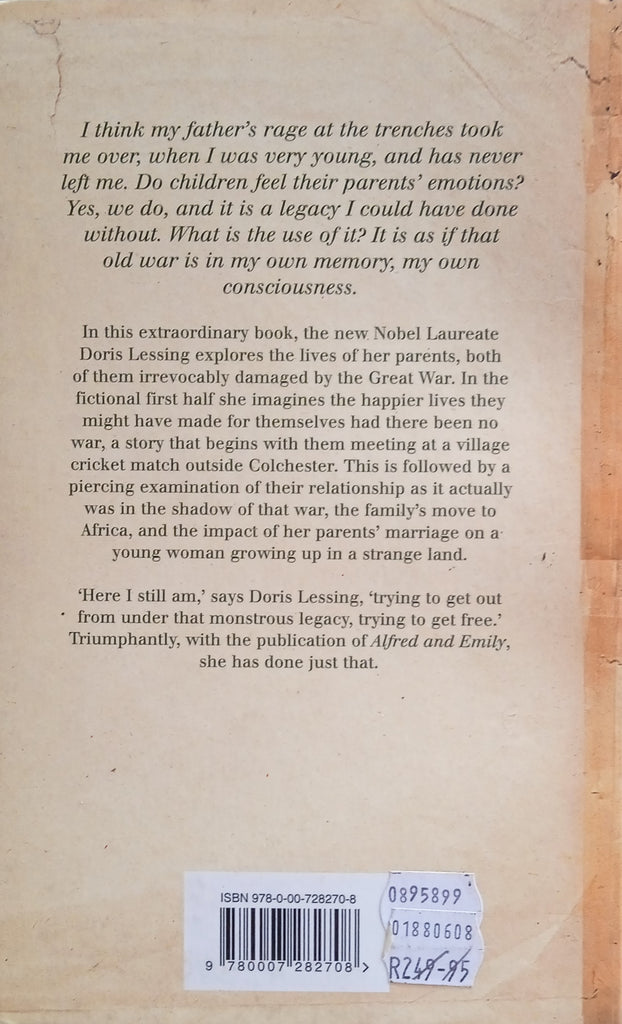 I think my father's rage at the trenches took me over, when I was very young, and has never left me. Do children feel their parents' emotions? Yes, we do, and it is a legacy I could have done without. What is the use of it? It is as if that old war is in my own memory, my own consciousness.

In this extraordinary book, the new Nobel Laureate Doris Lessing explores the lives of her parents, both of them irrevocably damaged by the Great War. In the fictional first half she imagines the happier lives they might have made for themselves had there been no war, a story that begins with them meeting at a village cricket match outside Colchester. This is followed by a piercing examination of their relationship as it actually was in the shadow of that war, the family's move to Africa, and the impact of her parents' marriage on a young woman growing up in a strange land.

'Here I still am,' says Doris Lessing, 'trying to get out from under that monstrous legacy, trying to get free.' Triumphantly, with the publication of Alfred and Emily, she has done just that.

ISBN 978-0-00-728270-8

9 780007 282708 >

0895899

01880608

R249-95